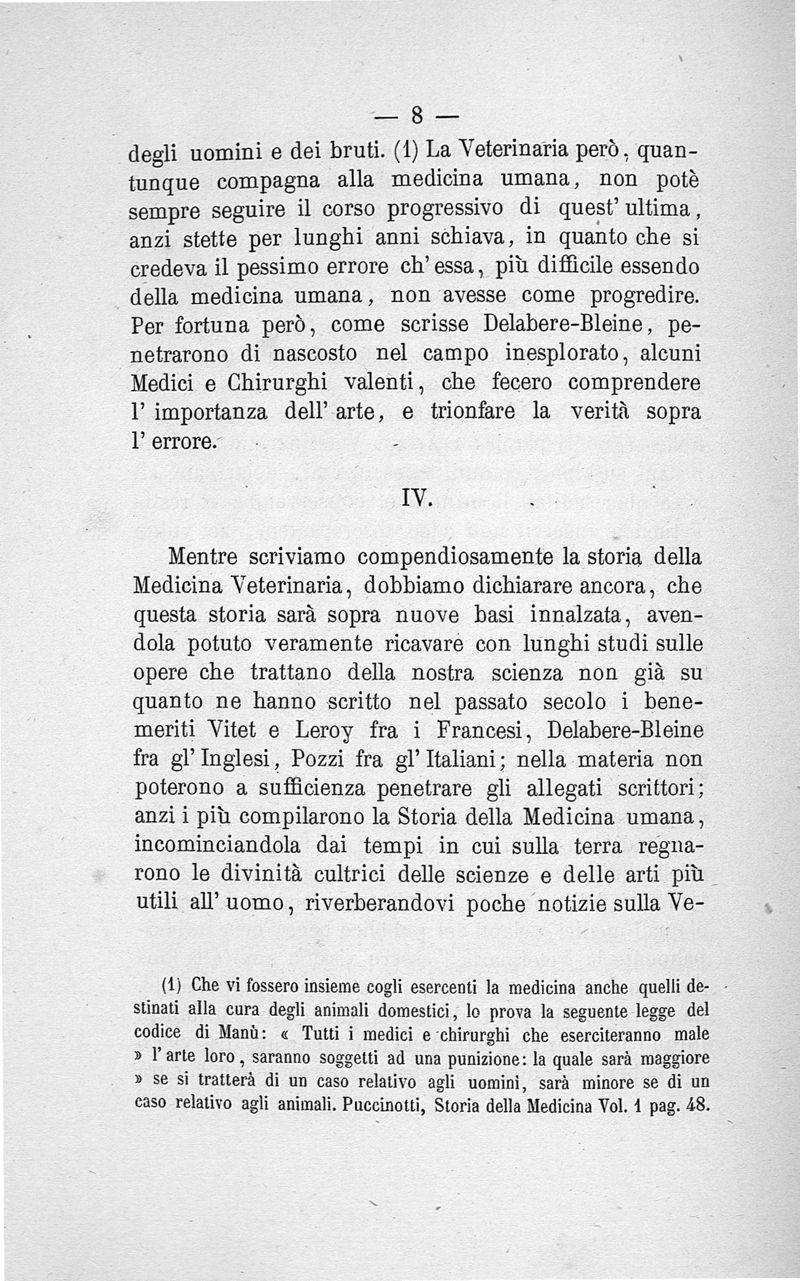 — 8 —

degli uomini e dei bruti. (1) La Veterinaria però, quantunque compagna alla medicina umana, non potè sempre seguire il corso progressivo di quest' ultima, anzi stette per lunghi anni schiava, in quanto che si credeva il pessimo errore ch' essa, più difficile essendo della medicina umana, non avesse come progredire. Per fortuna però, come scrisse Delabere-Bleine, penetrarono di nascosto nel campo inesplorato, alcuni Medici e Chirurghi valenti, che fecero comprendere l' importanza dell' arte, e trionfare la verità sopra l' errore.

IV.

Mentre scriviamo compendiosamente la storia della Medicina Veterinaria, dobbiamo dichiarare ancora, che questa storia sarà sopra nuove basi innalzata, avendola potuto veramente ricavare con lunghi studi sulle opere che trattano della nostra scienza non già su quanto ne hanno scritto nel passato secolo i benemeriti Vitet e Leroy fra i Francesi, Delabere-Bleine fra gl' Inglesi, Pozzi fra gl' Italiani; nella materia non poterono a sufficienza penetrare gli allegati scrittori; anzi i più compilarono la Storia della Medicina umana, incominciandola dai tempi in cui sulla terra regnarono le divinità cultrici delle scienze e delle arti più utili all' uomo, riverberandovi poche notizie sulla Ve-

(1) Che vi fossero insieme cogli esercenti la medicina anche quelli destinati alla cura degli animali domestici, lo prova la seguente legge del codice di Manù: « Tutti i medici e chirurghi che eserciteranno male » l' arte loro, saranno soggetti ad una punizione: la quale sarà maggiore » se si tratterà di un caso relativo agli uomini, sarà minore se di un caso relativo agli animali. Puccinotti, Storia della Medicina Vol. 1 pag. 48.